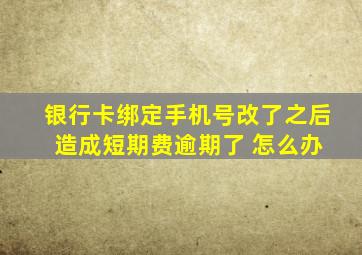 银行卡绑定手机号改了之后造成短期费逾期了 怎么办